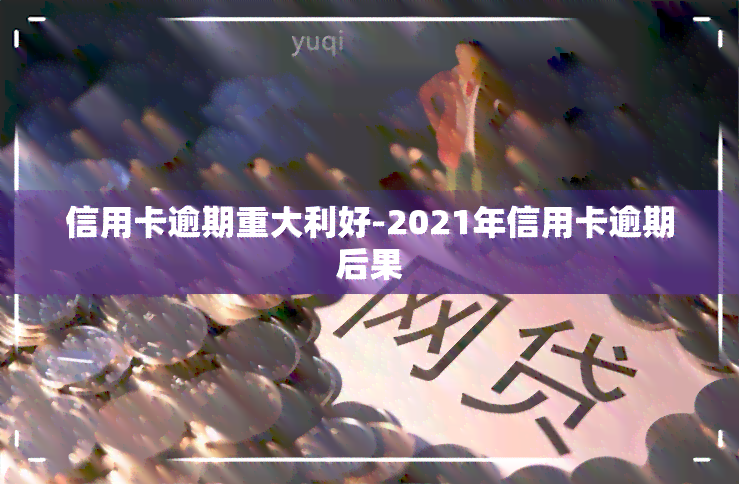 yuqi

信用卡逾期重大利好-2021年信用卡逾期后果

网贷